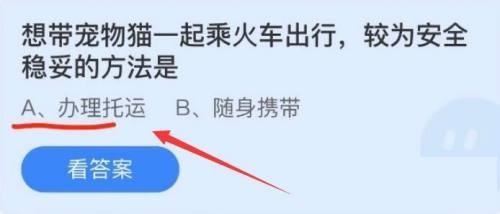 想带宠物猫一起乘火车出行，较为安全稳妥的方法是

A、办理托运　B、随身携带

看答案